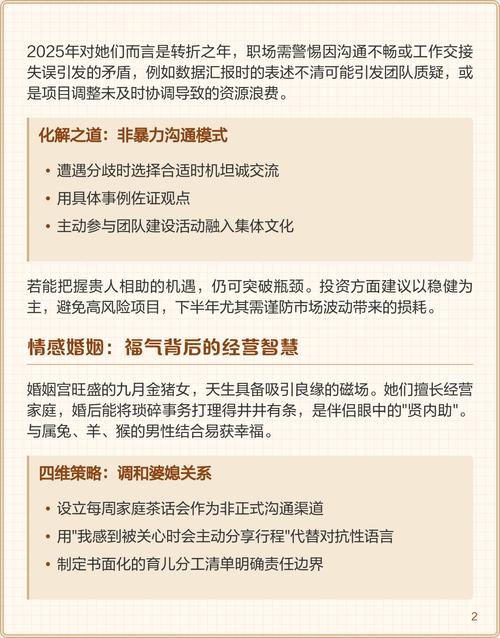 2025年对她们而言是转折之年，职场需警惕因沟通不畅或工作交接失误引发的矛盾，例如数据汇报时的表述不清可能引发团队质疑，或是项目调整未及时协调导致的资源浪费。

化解之道：非暴力沟通模式

• 遭遇分歧时选择合适时机坦诚交流
• 用具体事例佐证观点
• 主动参与团队建设活动融入集体文化

若能把握贵人相助的机遇，仍可突破瓶颈。投资方面建议以稳健为主，避免高风险项目，下半年尤其需谨防市场波动带来的损耗。

情感婚姻：福气背后的经营智慧

婚姻宫旺盛的九月金猪女，天生具备吸引良缘的磁场。她们擅长经营家庭，婚后能将琐碎事务打理得井井有条，是伴侣眼中的"贤内助"。与属兔、羊、猴的男性结合易获幸福。

四维策略：调和婆媳关系

• 设立每周家庭茶话会作为非正式沟通渠道
• 用"我感到被关心时会主动分享行程"代替对抗性语言
• 制定书面化的育儿分工清单明确责任边界

2